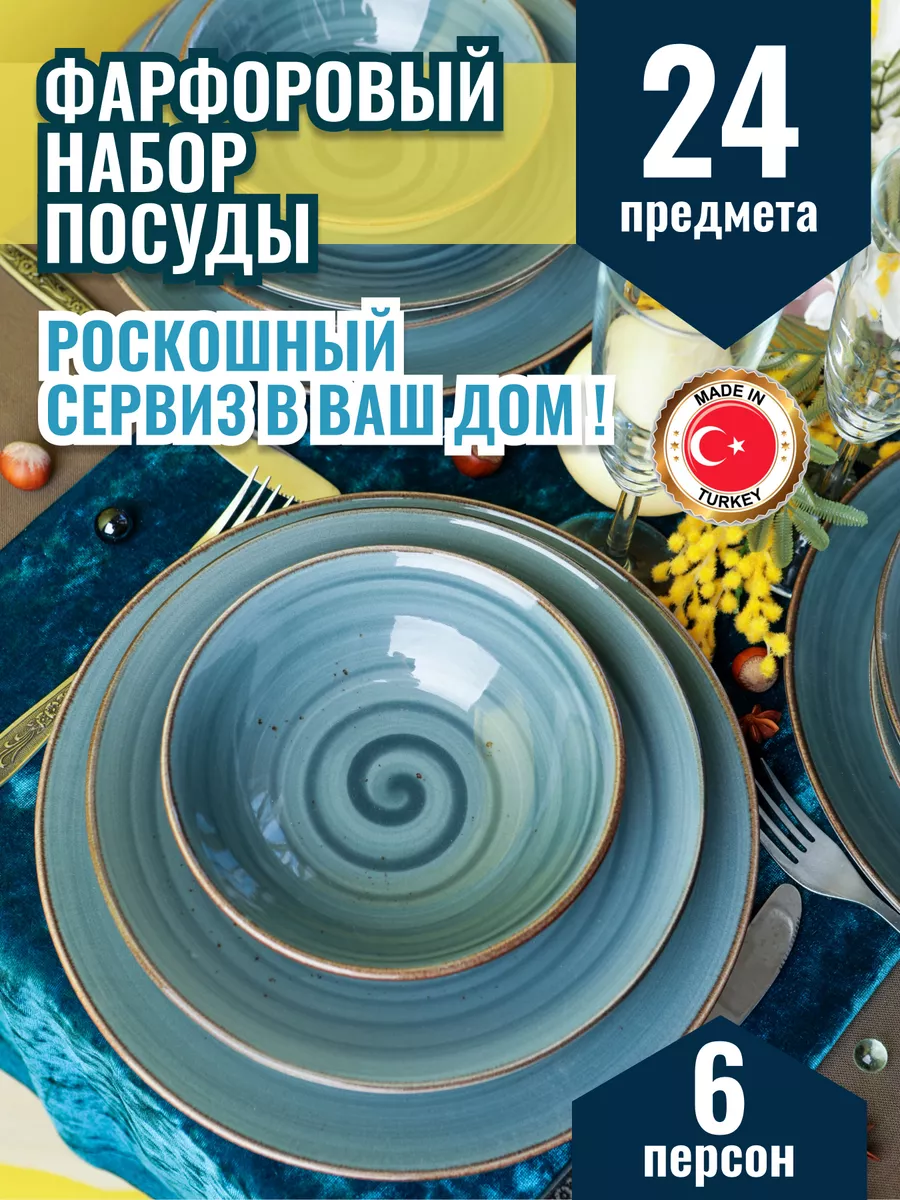 ФАРФОРОВЫЙ НАБОР ПОСУДЫ

24 предмета

РОСКОШНЫЙ СЕРВИЗ В ВАШ ДОМ !

MADE IN TURKEY

6 персон